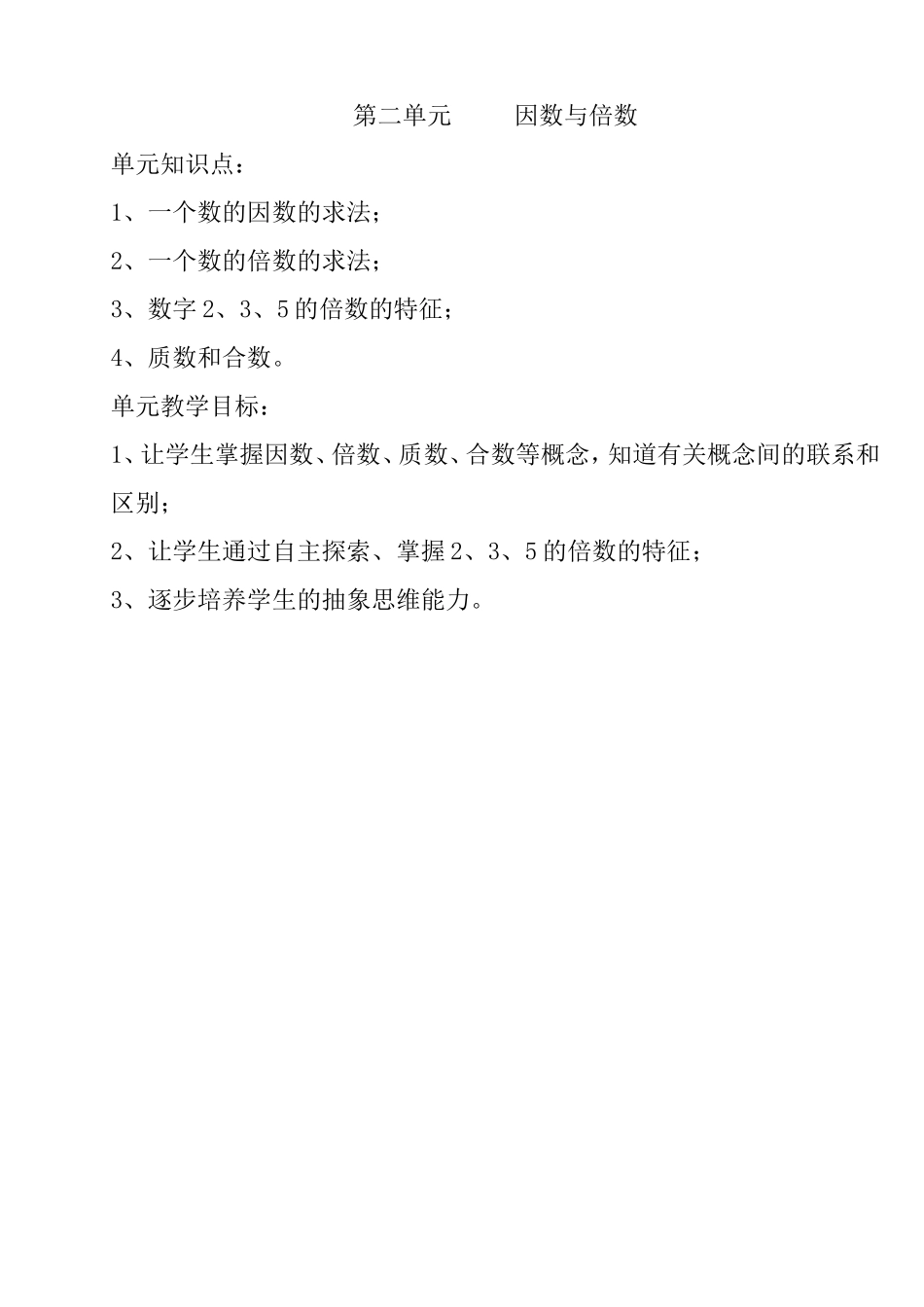 第二单元　　因数与倍数

单元知识点：

1、一个数的因数的求法；

2、一个数的倍数的求法；

3、数字 2、3、5 的倍数的特征；

4、质数和合数。

单元教学目标：

1、让学生掌握因数、倍数、质数、合数等概念，知道有关概念间的联系和区别；

2、让学生通过自主探索、掌握 2、3、5 的倍数的特征；

3、逐步培养学生的抽象思维能力。